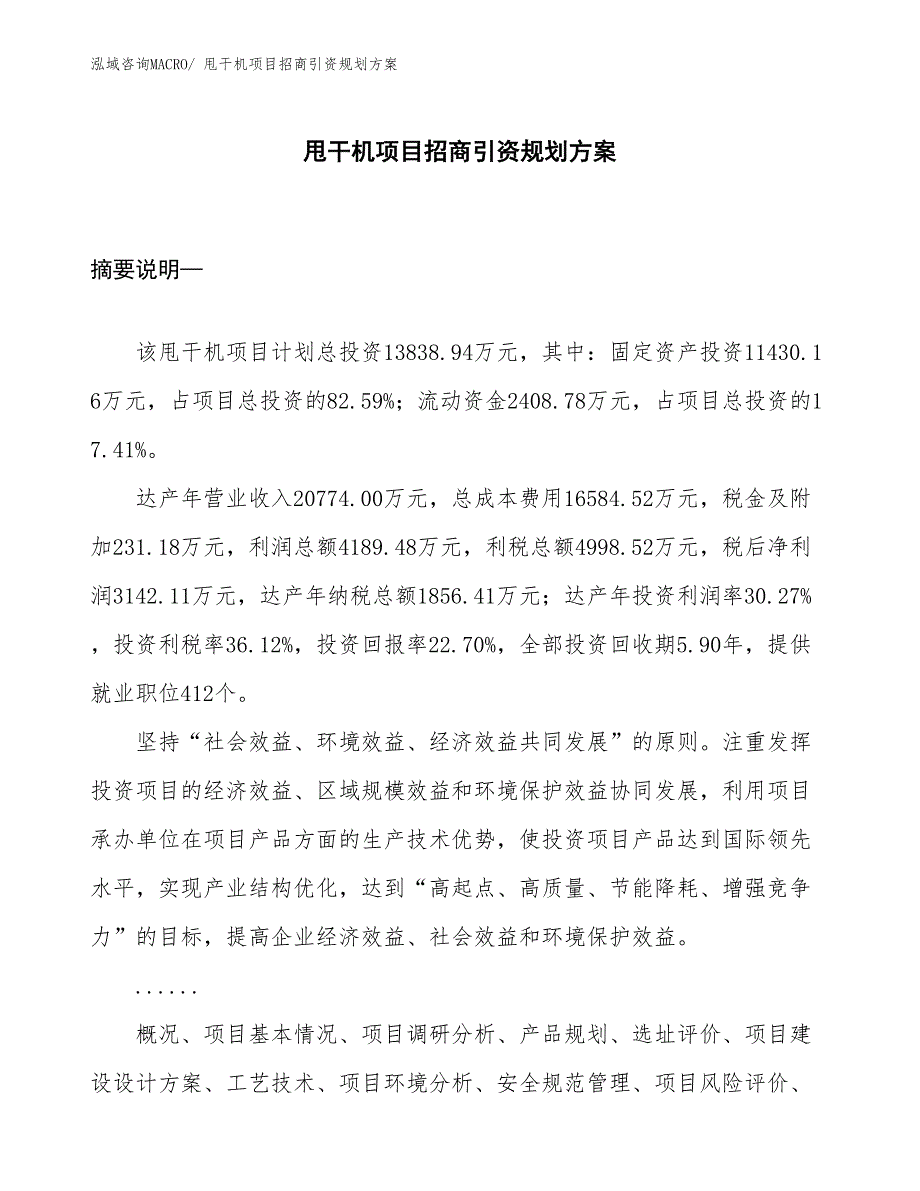 泓域咨询MACRO/ 甩干机项目招商引资规划方案

甩干机项目招商引资规划方案

摘要说明—

该甩干机项目计划总投资13838.94万元，其中：固定资产投资11430.16万元，占项目总投资的82.59%；流动资金2408.78万元，占项目总投资的17.41%。

达产年营业收入20774.00万元，总成本费用16584.52万元，税金及附加231.18万元，利润总额4189.48万元，利税总额4998.52万元，税后净利润3142.11万元，达产年纳税总额1856.41万元；达产年投资利润率30.27%，投资利税率36.12%，投资回报率22.70%，全部投资回收期5.90年，提供就业职位412个。

坚持“社会效益、环境效益、经济效益共同发展”的原则。注重发挥投资项目的经济效益、区域规模效益和环境保护效益协同发展，利用项目承办单位在项目产品方面的生产技术优势，使投资项目产品达到国际领先水平，实现产业结构优化，达到“高起点、高质量、节能降耗、增强竞争力”的目标，提高企业经济效益、社会效益和环境保护效益。

......

概况、项目基本情况、项目调研分析、产品规划、选址评价、项目建设设计方案、工艺技术、项目环境分析、安全规范管理、项目风险评价、